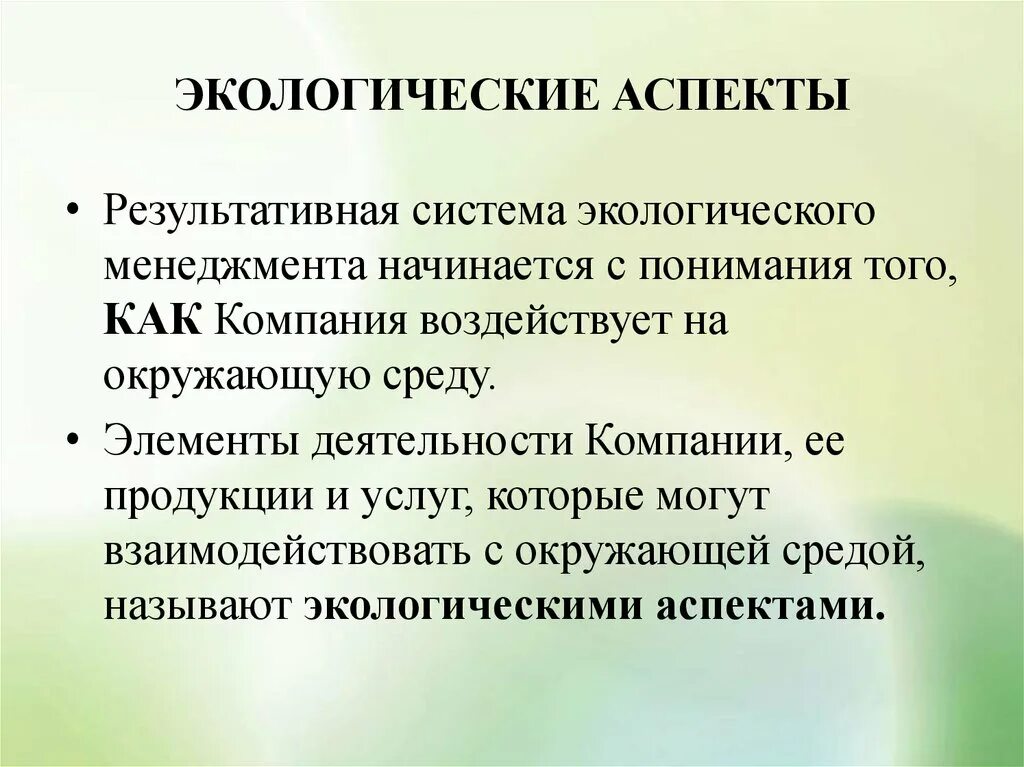 ЭКОЛОГИЧЕСКИЕ АСПЕКТЫ

• Результативная система экологического менеджмента начинается с понимания того, КАК Компания воздействует на окружающую среду.

• Элементы деятельности Компании, ее продукции и услуг, которые могут взаимодействовать с окружающей средой, называют экологическими аспектами.